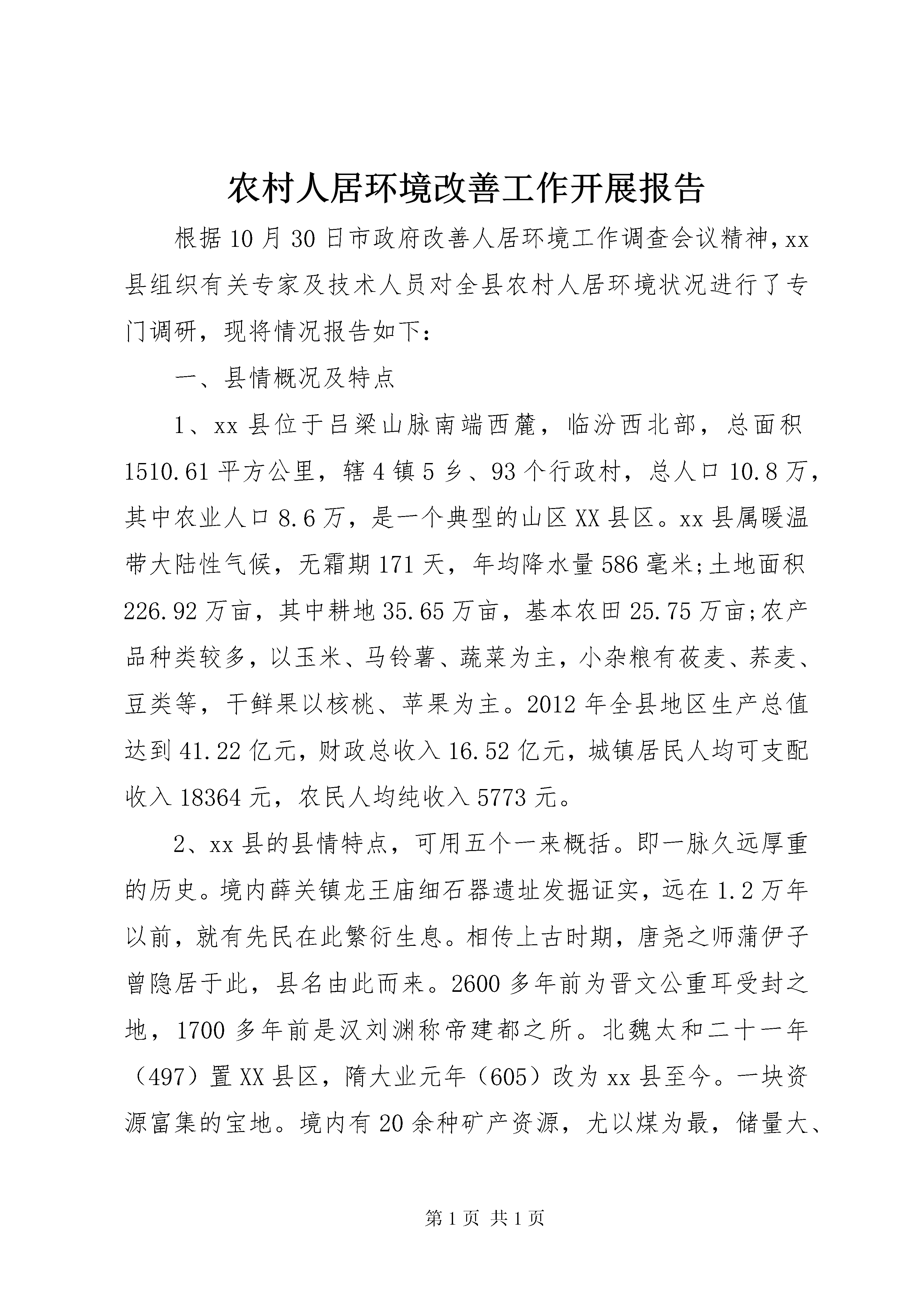 农村人居环境改善工作开展报告

根据10月30日市政府改善人居环境工作调查会议精神，xx县组织有关专家及技术人员对全县农村人居环境状况进行了专门调研，现将情况报告如下：

一、县情概况及特点

1、xx县位于吕梁山脉南端西麓，临汾西北部，总面积1510.61平方公里，辖4镇5乡、93个行政村，总人口10.8万，其中农业人口8.6万，是一个典型的山区XX县区。xx县属暖温带大陆性气候，无霜期171天，年均降水量586毫米;土地面积226.92万亩，其中耕地35.65万亩，基本农田25.75万亩;农产品种类较多，以玉米、马铃薯、蔬菜为主，小杂粮有莜麦、荞麦、豆类等，干鲜果以核桃、苹果为主。2012年全县地区生产总值达到41.22亿元，财政总收入16.52亿元，城镇居民人均可支配收入18364元，农民人均纯收入5773元。

2、xx县的县情特点，可用五个一来概括。即一脉久远厚重的历史。境内薛关镇龙王庙细石器遗址发掘证实，远在1.2万年以前，就有先民在此繁衍生息。相传上古时期，唐尧之师蒲伊子曾隐居于此，县名由此而来。2600多年前为晋文公重耳受封之地，1700多年前是汉刘渊称帝建都之所。北魏太和二十一年（497）置XX县区，隋大业元年（605）改为xx县至今。一块资源富集的宝地。境内有20余种矿产资源，尤以煤为最，储量大、

第1页 共1页